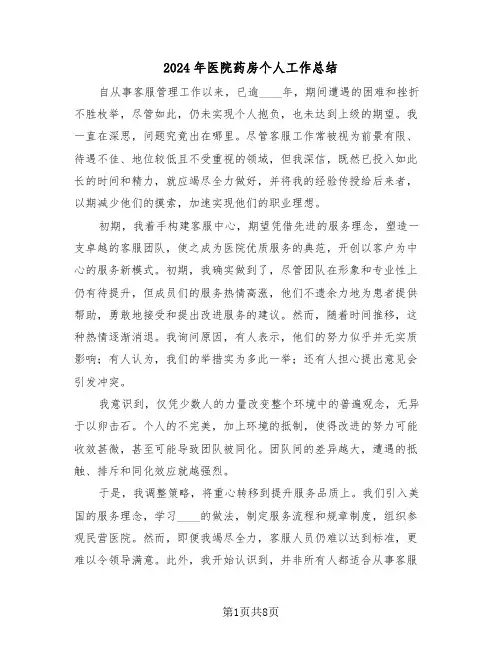 2024年医院药房个人工作总结

自从事客服管理工作以来，已逾____年，期间遭遇的困难和挫折不胜枚举，尽管如此，仍未实现个人抱负，也未达到上级的期望。我一直在深思，问题究竟出在哪里。尽管客服工作常被视为前景有限、待遇不佳、地位较低且不受重视的领域，但我深信，既然已投入如此长的时间和精力，就应竭尽全力做好，并将我的经验传授给后来者，以期减少他们的摸索，加速实现他们的职业理想。

初期，我着手构建客服中心，期望凭借先进的服务理念，塑造一支卓越的客服团队，使之成为医院优质服务的典范，开创以客户为中心的服务新模式。初期，我确实做到了，尽管团队在形象和专业性上仍有待提升，但成员们的服务热情高涨，他们不遗余力地为患者提供帮助，勇敢地接受和提出改进服务的建议。然而，随着时间推移，这种热情逐渐消退。我询问原因，有人表示，他们的努力似乎并无实质影响；有人认为，我们的举措实为多此一举；还有人担心提出意见会引发冲突。

我意识到，仅凭少数人的力量改变整个环境中的普遍观念，无异于以卵击石。个人的不完美，加上环境的抵制，使得改进的努力可能收效甚微，甚至可能导致团队被同化。团队间的差异越大，遭遇的抵触、排斥和同化效应就越强烈。

于是，我调整策略，将重心转移到提升服务品质上。我们引入美国的服务理念，学习____的做法，制定服务流程和规章制度，组织参观民营医院。然而，即便我竭尽全力，客服人员仍难以达到标准，更难以令领导满意。此外，我开始认识到，并非所有人都适合从事客服

第1页共8页